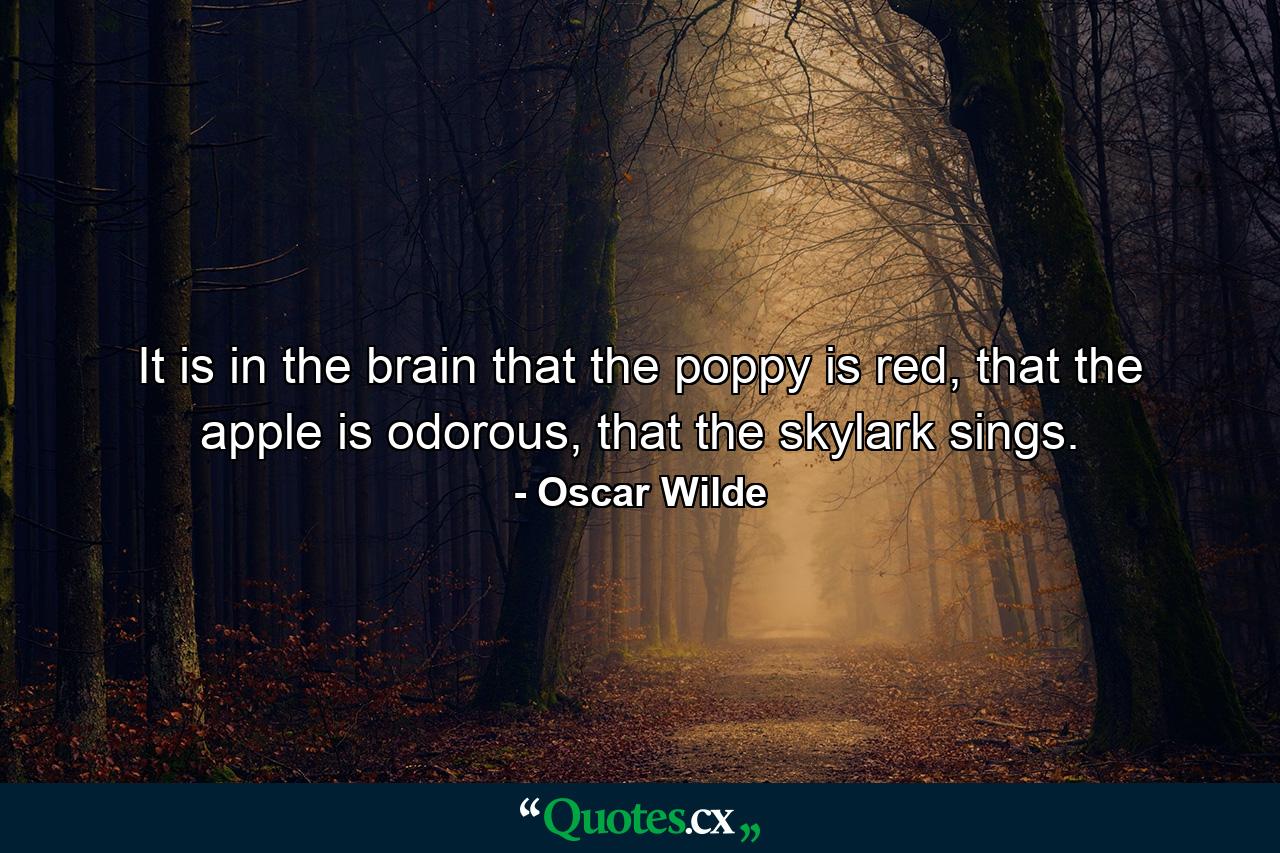 It is in the brain that the poppy is red, that the apple is odorous, that the skylark sings.
- Oscar Wilde

“Quotes.cx„